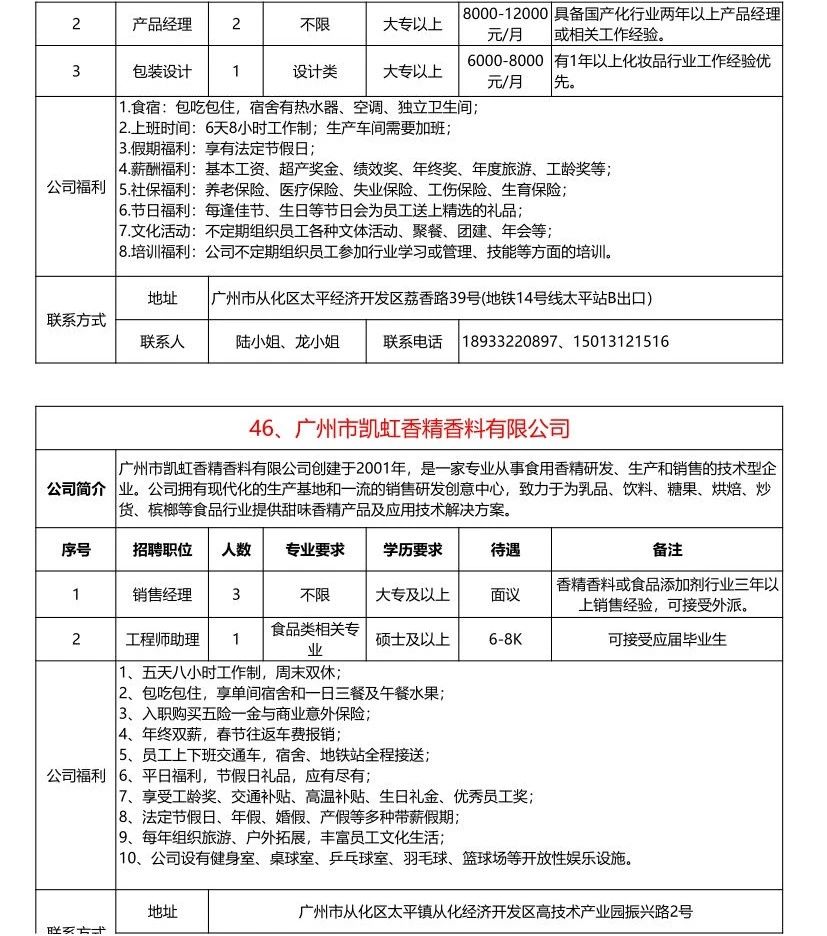 | 2 | 产品经理 | 2 | 不限 | 大专以上 | 8000-12000元/月 | 具备国产化行业两年以上产品经理或相关工作经验。 |
|---|---|---|---|---|---|---|
| 3 | 包装设计 | 1 | 设计类 | 大专以上 | 6000-8000元/月 | 有1年以上化妆品行业工作经验优先。 |

公司福利
1.食宿：包吃包住，宿舍有热水器、空调、独立卫生间；
2.上班时间：6天8小时工作制；生产车间需要加班；
3.假期福利：享有法定节假日；
4.薪酬福利：基本工资、超产奖金、绩效奖、年终奖、年度旅游、工龄奖等；
5.社保福利：养老保险、医疗保险、失业保险、工伤保险、生育保险；
6.节日福利：每逢佳节、生日等节日会为员工送上精选的礼品；
7.文化活动：不定期组织员工各种文体活动、聚餐、团建、年会等；
8.培训福利：公司不定期组织员工参加行业学习或管理、技能等方面的培训。

| 联系方式 | 地址 | 广州市从化区太平经济开发区荔香路39号(地铁14号线太平站B出口) | | |
|---|---|---|---|---|
| | 联系人 | 陆小姐、龙小姐 | 联系电话 | 18933220897、15013121516 |

46、广州市凯虹香精香料有限公司

公司简介
广州市凯虹香精香料有限公司创建于2001年，是一家专业从事食用香精研发、生产和销售的技术型企业。公司拥有现代化的生产基地和一流的销售研发创意中心，致力于为乳品、饮料、糖果、烘焙、炒货、槟榔等食品行业提供甜味香精产品及应用技术解决方案。

| 序号 | 招聘职位 | 人数 | 专业要求 | 学历要求 | 待遇 | 备注 |
|---|---|---|---|---|---|---|
| 1 | 销售经理 | 3 | 不限 | 大专及以上 | 面议 | 香精香料或食品添加剂行业三年以上销售经验，可接受外派。 |
| 2 | 工程师助理 | 1 | 食品类相关专业 | 硕士及以上 | 6-8K | 可接受应届毕业生 |

公司福利
1、五天八小时工作制，周末双休；
2、包吃包住，享单间宿舍和一日三餐及午餐水果；
3、入职购买五险一金与商业意外保险；
4、年终双薪，春节往返车费报销；
5、员工上下班交通车，宿舍、地铁站全程接送；
6、平日福利，节假日礼品，应有尽有；
7、享受工龄奖、交通补贴、高温补贴、生日礼金、优秀员工奖；
8、法定节假日、年假、婚假、产假等多种带薪假期；
9、每年组织旅游、户外拓展，丰富员工文化生活；
10、公司设有健身室、桌球室、乒乓球室、羽毛球、篮球场等开放性娱乐设施。

| 联系方式 | 地址 | 广州市从化区太平镇从化经济开发区高技术产业园振兴路2号 |
|---|---|---|